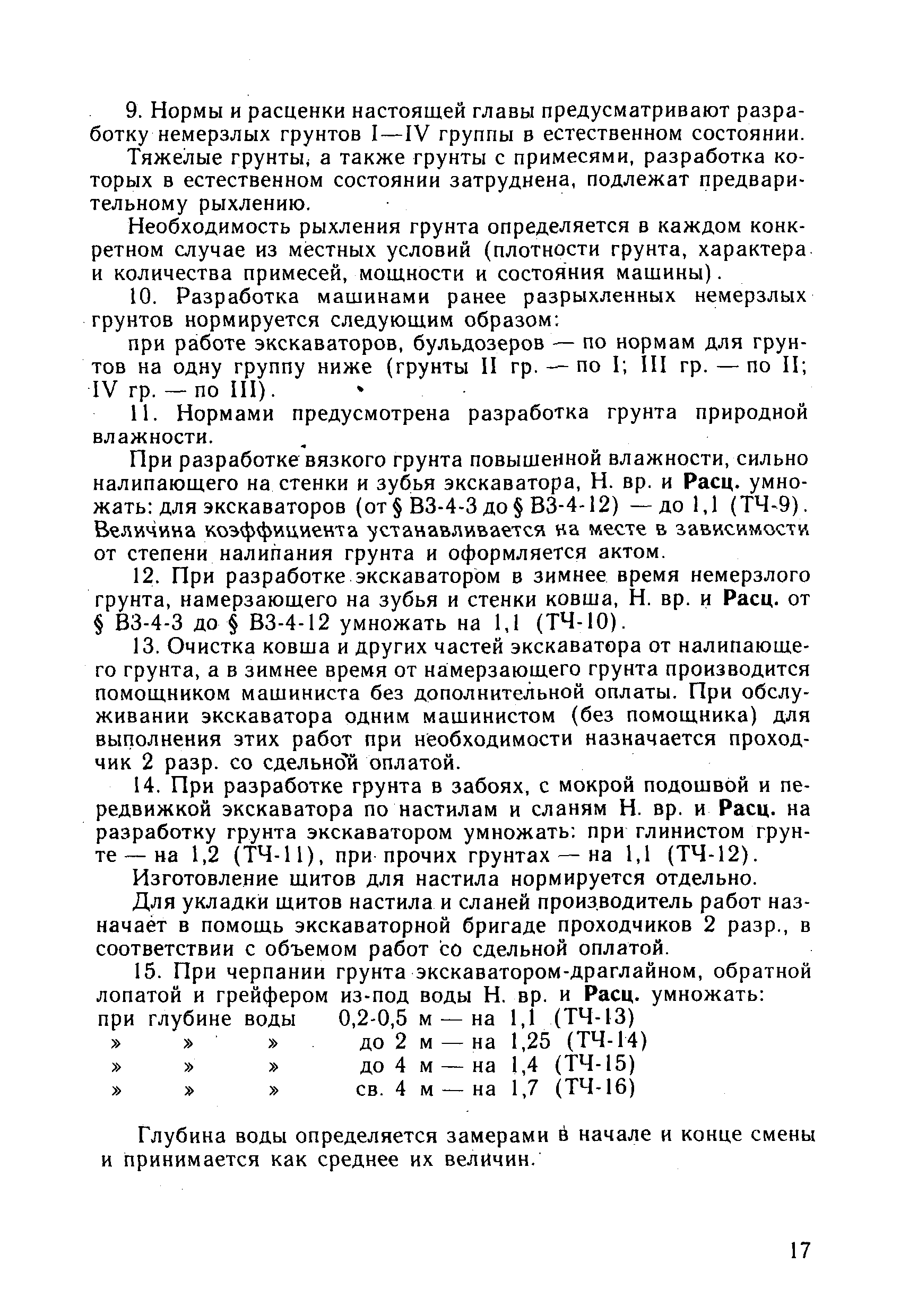 9. Нормы и расценки настоящей главы предусматривают разработку немерзлых грунтов I—IV группы в естественном состоянии.

Тяжелые грунты, а также грунты с примесями, разработка которых в естественном состоянии затруднена, подлежат предварительному рыхлению.

Необходимость рыхления грунта определяется в каждом конкретном случае из местных условий (плотности грунта, характера и количества примесей, мощности и состояния машины).

10. Разработка машинами ранее разрыхленных немерзлых грунтов нормируется следующим образом:

при работе экскаваторов, бульдозеров — по нормам для грунтов на одну группу ниже (грунты II гр. — по I; III гр. — по II; IV гр. — по III).

11. Нормами предусмотрена разработка грунта природной влажности.

При разработке вязкого грунта повышенной влажности, сильно налипающего на стенки и зубья экскаватора, Н. вр. и Расц. умножать: для экскаваторов (от § В3-4-3 до § В3-4-12) — до 1,1 (ТЧ-9). Величина коэффициента устанавливается на месте в зависимости от степени налипания грунта и оформляется актом.

12. При разработке экскаватором в зимнее время немерзлого грунта, намерзающего на зубья и стенки ковша, Н. вр. и Расц. от § В3-4-3 до § В3-4-12 умножать на 1,1 (ТЧ-10).

13. Очистка ковша и других частей экскаватора от налипающего грунта, а в зимнее время от намерзающего грунта производится помощником машиниста без дополнительной оплаты. При обслуживании экскаватора одним машинистом (без помощника) для выполнения этих работ при необходимости назначается проходчик 2 разр. со сдельной оплатой.

14. При разработке грунта в забоях, с мокрой подошвой и передвижкой экскаватора по настилам и сланям Н. вр. и Расц. на разработку грунта экскаватором умножать: при глинистом грунте — на 1,2 (ТЧ-11), при прочих грунтах — на 1,1 (ТЧ-12).

Изготовление щитов для настила нормируется отдельно.

Для укладки щитов настила и сланей производитель работ назначает в помощь экскаваторной бригаде проходчиков 2 разр., в соответствии с объемом работ со сдельной оплатой.

15. При черпании грунта экскаватором-драглайном, обратной лопатой и грейфером из-под воды Н. вр. и Расц. умножать:
при глубине воды 0,2-0,5 м — на 1,1 (ТЧ-13)
» » » до 2 м — на 1,25 (ТЧ-14)
» » » до 4 м — на 1,4 (ТЧ-15)
» » » св. 4 м — на 1,7 (ТЧ-16)

Глубина воды определяется замерами в начале и конце смены и принимается как среднее их величин.

17